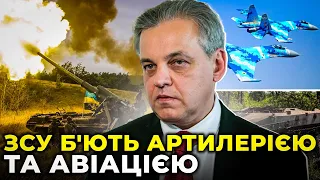 ЗСУ Б'ЮТЬ АРТИЛЕРІЄЮ
ТА АВІАЦІЄЮ